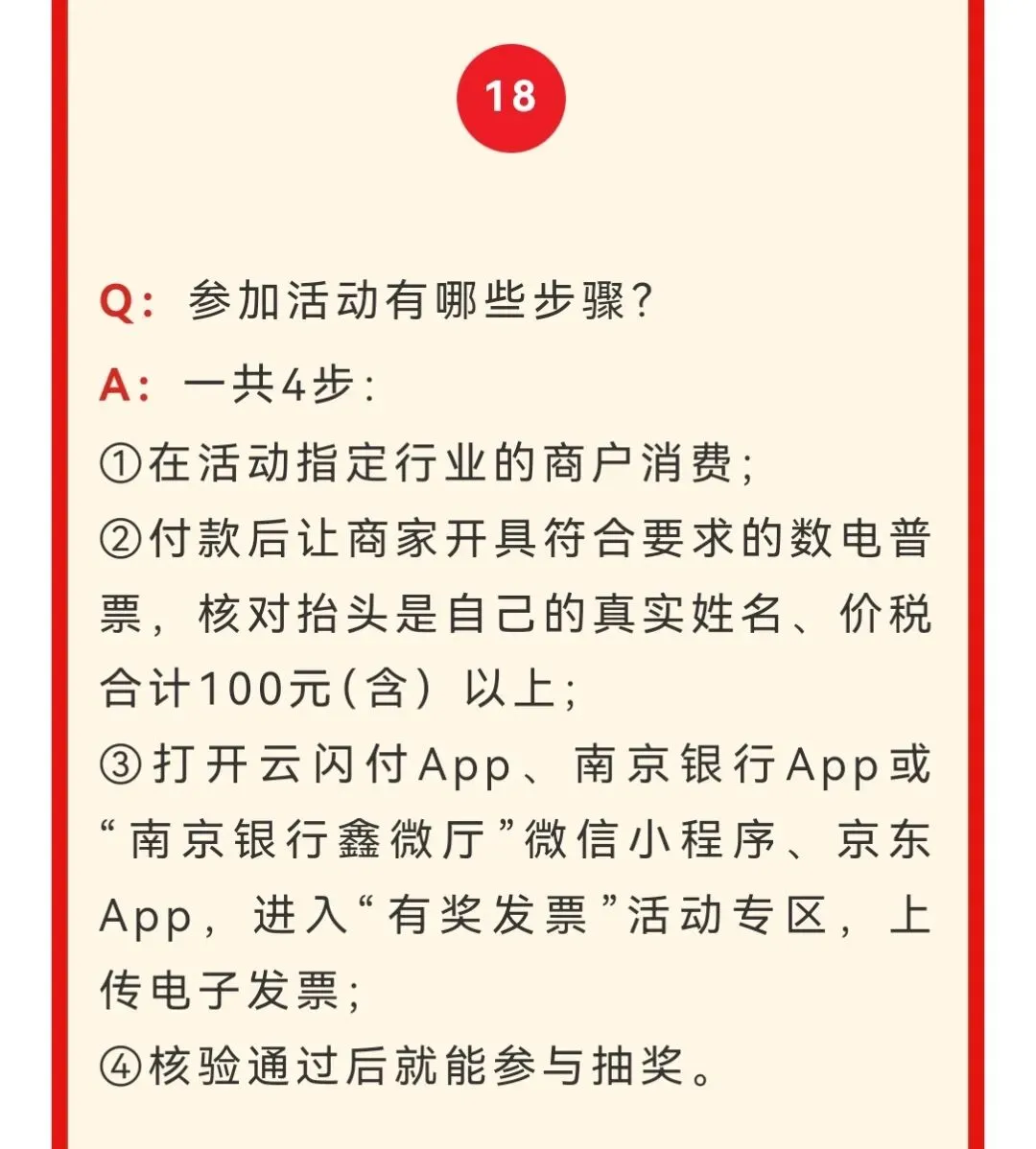 18

Q:参加活动有哪些步骤?

A:一共4步:

①在活动指定行业的商户消费;

②付款后让商家开具符合要求的数电普票,核对抬头是自己的真实姓名、价税合计100元(含)以上;

③打开云闪付App、南京银行App或“南京银行鑫微厅”微信小程序、京东App,进入“有奖发票”活动专区,上传电子发票;

④核验通过后就能参与抽奖。